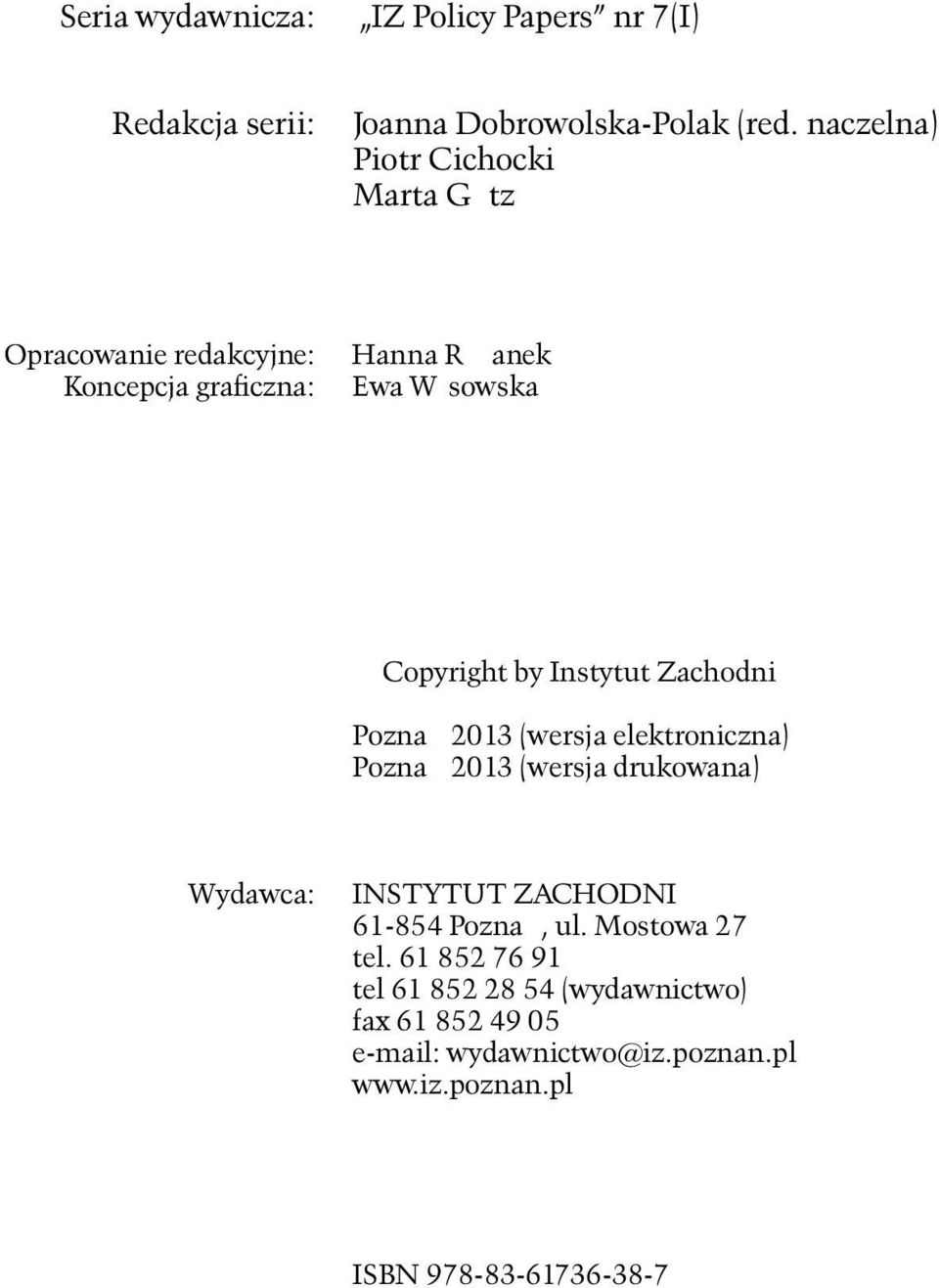 Seria wydawnicza: „IZ Policy Papers” nr 7(I)

Redakcja serii: Joanna Dobrowolska-Polak (red. naczelna)
Piotr Cichocki
Marta G tz

Opracowanie redakcyjne: Hanna R anek
Koncepcja graficzna: Ewa W sowska

Copyright by Instytut Zachodni

Pozna 2013 (wersja elektroniczna)
Pozna 2013 (wersja drukowana)

Wydawca: INSTYTUT ZACHODNI
61-854 Pozna , ul. Mostowa 27
tel. 61 852 76 91
tel 61 852 28 54 (wydawnictwo)
fax 61 852 49 05
e-mail: wydawnictwo@iz.poznan.pl
www.iz.poznan.pl

ISBN 978-83-61736-38-7